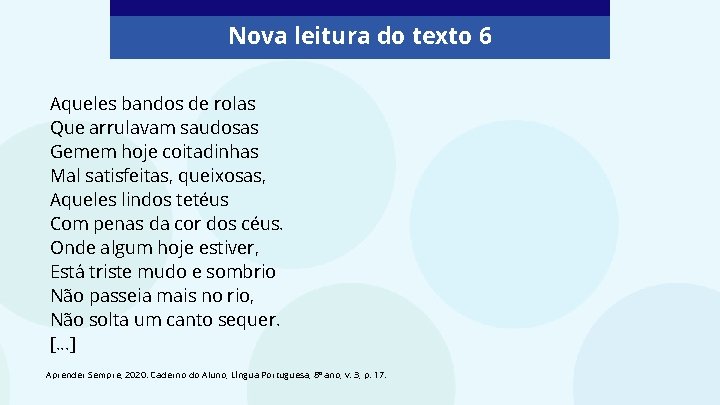 Nova leitura do texto 6

Aqueles bandos de rolas
Que arrulavam saudosas
Gemem hoje coitadinhas
Mal satisfeitas, queixosas,
Aqueles lindos tetéus
Com penas da cor dos céus.
Onde algum hoje estiver,
Está triste mudo e sombrio
Não passeia mais no rio,
Não solta um canto sequer.
[...]

Aprender Sempre, 2020. Caderno do Aluno, Língua Portuguesa, 8º ano, v. 3, p. 17.